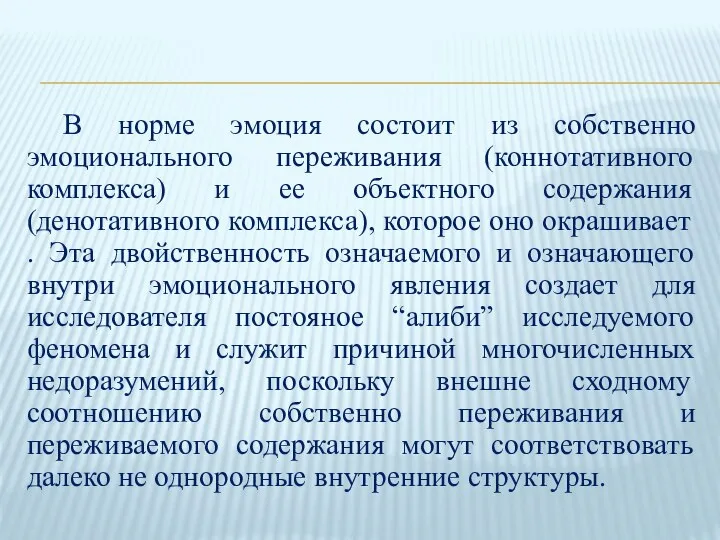 В норме эмоция состоит из собственно эмоционального переживания (коннотативного комплекса) и ее объектного содержания (денотативного комплекса), которое оно окрашивает . Эта двойственность означаемого и означающего внутри эмоционального явления создает для исследователя постояное “алиби” исследуемого феномена и служит причиной многочисленных недоразумений, поскольку внешне сходному соотношению собственно переживания и переживаемого содержания могут соответствовать далеко не однородные внутренние структуры.